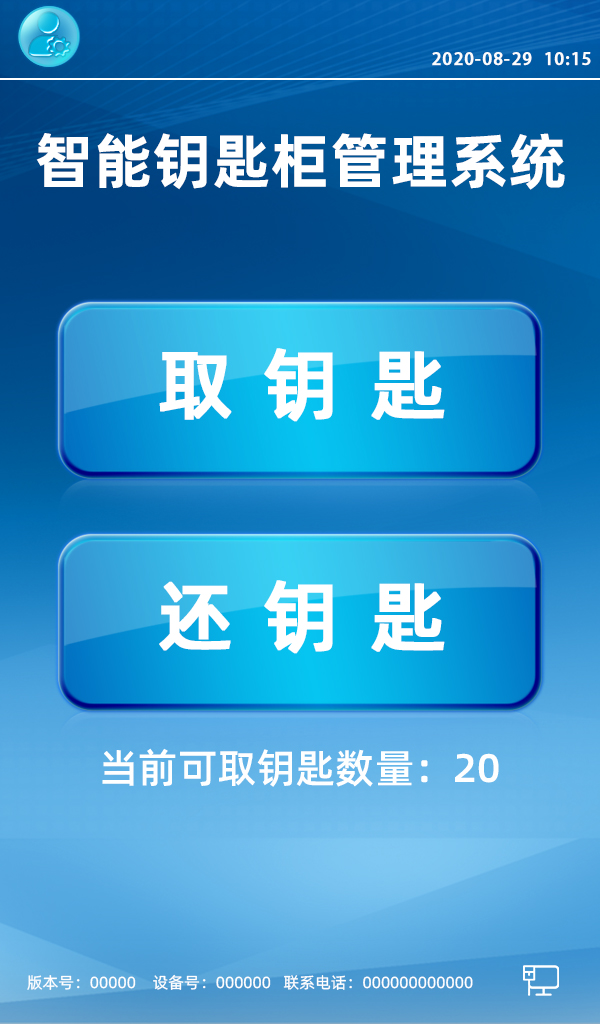 2020-08-29 10:15

智能钥匙柜管理系统

取 钥 匙

还 钥 匙

当前可取钥匙数量：20

版本号：00000 设备号：000000 联系电话：000000000000